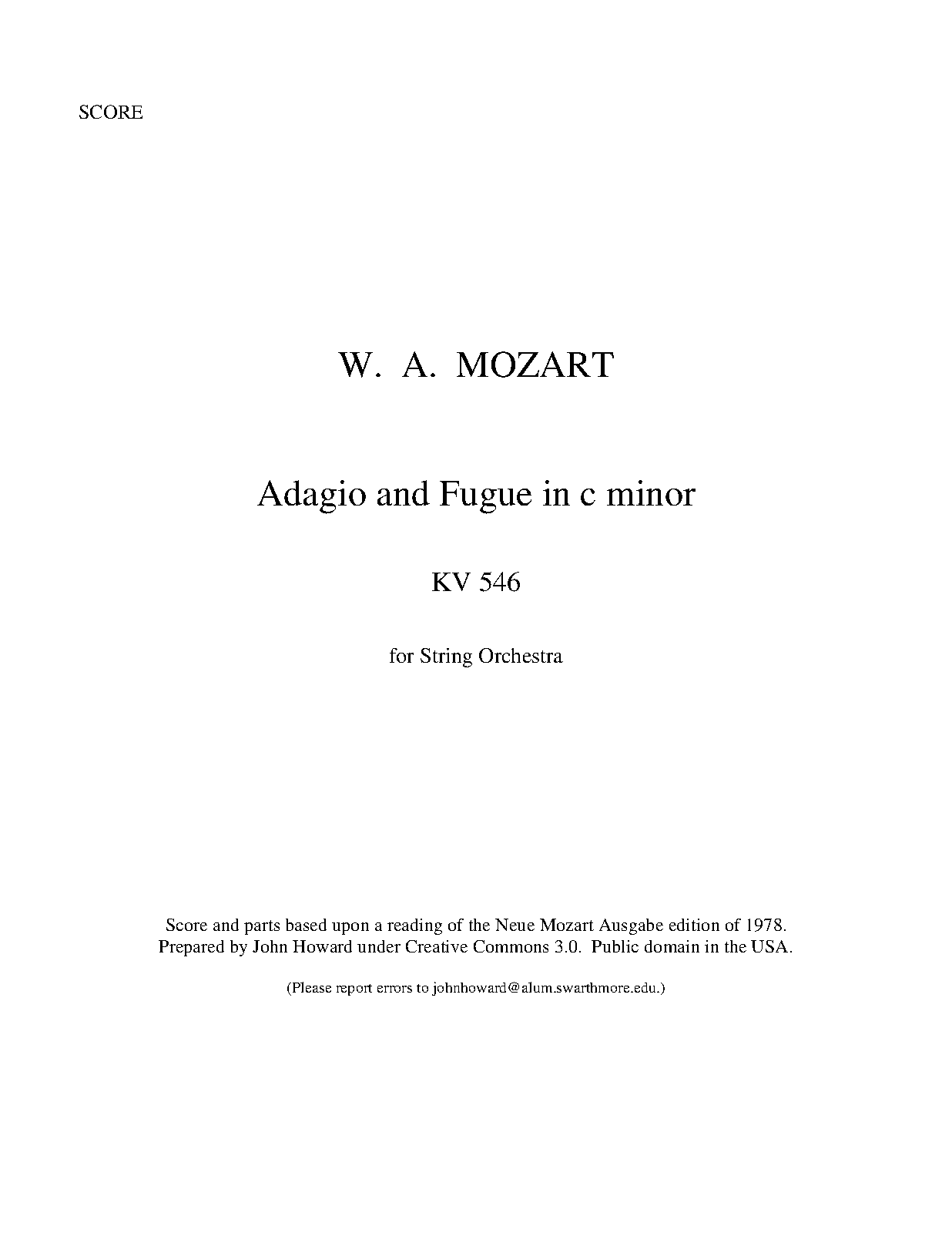 SCORE

W. A. MOZART

Adagio and Fugue in c minor

KV 546

for String Orchestra

Score and parts based upon a reading of the Neue Mozart Ausgabe edition of 1978. Prepared by John Howard under Creative Commons 3.0. Public domain in the USA.

(Please report errors to johnhoward@alum.swarthmore.edu.)